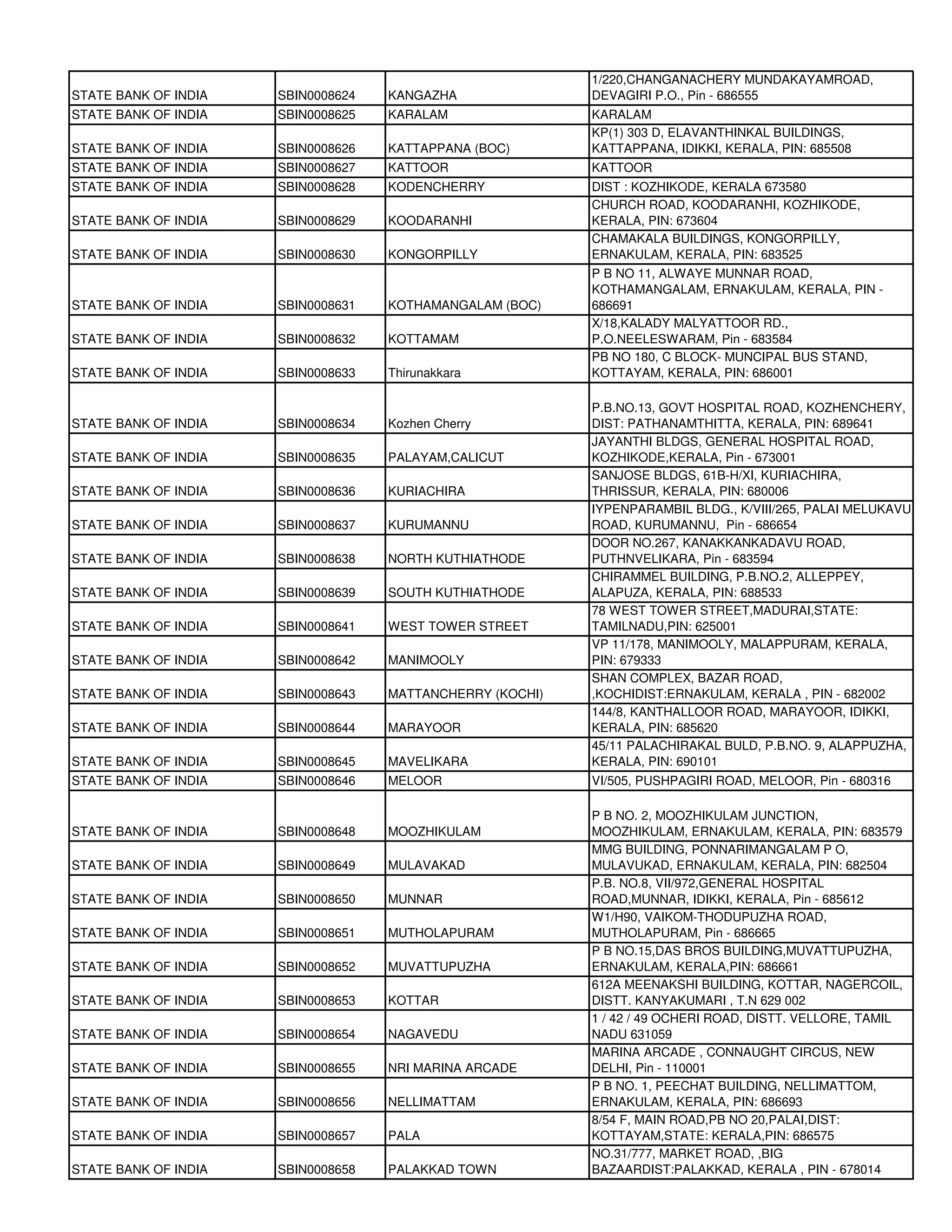 | | | | |
|---|---|---|---|
| STATE BANK OF INDIA | SBIN0008624 | KANGAZHA | 1/220,CHANGANACHERY MUNDAKAYAMROAD, DEVAGIRI P.O., Pin - 686555 |
| STATE BANK OF INDIA | SBIN0008625 | KARALAM | KARALAM |
| STATE BANK OF INDIA | SBIN0008626 | KATTAPPANA (BOC) | KP(1) 303 D, ELAVANTHINKAL BUILDINGS, KATTAPPANA, IDIKKI, KERALA, PIN: 685508 |
| STATE BANK OF INDIA | SBIN0008627 | KATTOOR | KATTOOR |
| STATE BANK OF INDIA | SBIN0008628 | KODENCHERRY | DIST : KOZHIKODE, KERALA 673580 |
| STATE BANK OF INDIA | SBIN0008629 | KOODARANHI | CHURCH ROAD, KOODARANHI, KOZHIKODE, KERALA, PIN: 673604 |
| STATE BANK OF INDIA | SBIN0008630 | KONGORPILLY | CHAMAKALA BUILDINGS, KONGORPILLY, ERNAKULAM, KERALA, PIN: 683525 |
| STATE BANK OF INDIA | SBIN0008631 | KOTHAMANGALAM (BOC) | P B NO 11, ALWAYE MUNNAR ROAD, KOTHAMANGALAM, ERNAKULAM, KERALA, PIN - 686691 |
| STATE BANK OF INDIA | SBIN0008632 | KOTTAMAM | X/18,KALADY MALYATTOOR RD., P.O.NEELESWARAM, Pin - 683584 |
| STATE BANK OF INDIA | SBIN0008633 | Thirunakkara | PB NO 180, C BLOCK- MUNCIPAL BUS STAND, KOTTAYAM, KERALA, PIN: 686001 |
| STATE BANK OF INDIA | SBIN0008634 | Kozhen Cherry | P.B.NO.13, GOVT HOSPITAL ROAD, KOZHENCHERY, DIST: PATHANAMTHITTA, KERALA, PIN: 689641 |
| STATE BANK OF INDIA | SBIN0008635 | PALAYAM,CALICUT | JAYANTHI BLDGS, GENERAL HOSPITAL ROAD, KOZHIKODE,KERALA, Pin - 673001 |
| STATE BANK OF INDIA | SBIN0008636 | KURIACHIRA | SANJOSE BLDGS, 61B-H/XI, KURIACHIRA, THRISSUR, KERALA, PIN: 680006 |
| STATE BANK OF INDIA | SBIN0008637 | KURUMANNU | IYPENPARAMBIL BLDG., K/VIII/265, PALAI MELUKAVU ROAD, KURUMANNU, Pin - 686654 |
| STATE BANK OF INDIA | SBIN0008638 | NORTH KUTHIATHODE | DOOR NO.267, KANAKKANKADAVU ROAD, PUTHNVELIKARA, Pin - 683594 |
| STATE BANK OF INDIA | SBIN0008639 | SOUTH KUTHIATHODE | CHIRAMMEL BUILDING, P.B.NO.2, ALLEPPEY, ALAPUZA, KERALA, PIN: 688533 |
| STATE BANK OF INDIA | SBIN0008641 | WEST TOWER STREET | 78 WEST TOWER STREET,MADURAI,STATE: TAMILNADU,PIN: 625001 |
| STATE BANK OF INDIA | SBIN0008642 | MANIMOOLY | VP 11/178, MANIMOOLY, MALAPPURAM, KERALA, PIN: 679333 |
| STATE BANK OF INDIA | SBIN0008643 | MATTANCHERRY (KOCHI) | SHAN COMPLEX, BAZAR ROAD, ,KOCHIDIST:ERNAKULAM, KERALA , PIN - 682002 |
| STATE BANK OF INDIA | SBIN0008644 | MARAYOOR | 144/8, KANTHALLOOR ROAD, MARAYOOR, IDIKKI, KERALA, PIN: 685620 |
| STATE BANK OF INDIA | SBIN0008645 | MAVELIKARA | 45/11 PALACHIRAKAL BULD, P.B.NO. 9, ALAPPUZHA, KERALA, PIN: 690101 |
| STATE BANK OF INDIA | SBIN0008646 | MELOOR | VI/505, PUSHPAGIRI ROAD, MELOOR, Pin - 680316 |
| STATE BANK OF INDIA | SBIN0008648 | MOOZHIKULAM | P B NO. 2, MOOZHIKULAM JUNCTION, MOOZHIKULAM, ERNAKULAM, KERALA, PIN: 683579 |
| STATE BANK OF INDIA | SBIN0008649 | MULAVAKAD | MMG BUILDING, PONNARIMANGALAM P O, MULAVUKAD, ERNAKULAM, KERALA, PIN: 682504 |
| STATE BANK OF INDIA | SBIN0008650 | MUNNAR | P.B. NO.8, VII/972,GENERAL HOSPITAL ROAD,MUNNAR, IDIKKI, KERALA, Pin - 685612 |
| STATE BANK OF INDIA | SBIN0008651 | MUTHOLAPURAM | W1/H90, VAIKOM-THODUPUZHA ROAD, MUTHOLAPURAM, Pin - 686665 |
| STATE BANK OF INDIA | SBIN0008652 | MUVATTUPUZHA | P B NO.15,DAS BROS BUILDING,MUVATTUPUZHA, ERNAKULAM, KERALA,PIN: 686661 |
| STATE BANK OF INDIA | SBIN0008653 | KOTTAR | 612A MEENAKSHI BUILDING, KOTTAR, NAGERCOIL, DISTT. KANYAKUMARI , T.N 629 002 |
| STATE BANK OF INDIA | SBIN0008654 | NAGAVEDU | 1 / 42 / 49 OCHERI ROAD, DISTT. VELLORE, TAMIL NADU 631059 |
| STATE BANK OF INDIA | SBIN0008655 | NRI MARINA ARCADE | MARINA ARCADE , CONNAUGHT CIRCUS, NEW DELHI, Pin - 110001 |
| STATE BANK OF INDIA | SBIN0008656 | NELLIMATTAM | P B NO. 1, PEECHAT BUILDING, NELLIMATTOM, ERNAKULAM, KERALA, PIN: 686693 |
| STATE BANK OF INDIA | SBIN0008657 | PALA | 8/54 F, MAIN ROAD,PB NO 20,PALAI,DIST: KOTTAYAM,STATE: KERALA,PIN: 686575 |
| STATE BANK OF INDIA | SBIN0008658 | PALAKKAD TOWN | NO.31/777, MARKET ROAD, ,BIG BAZAARDIST:PALAKKAD, KERALA , PIN - 678014 |